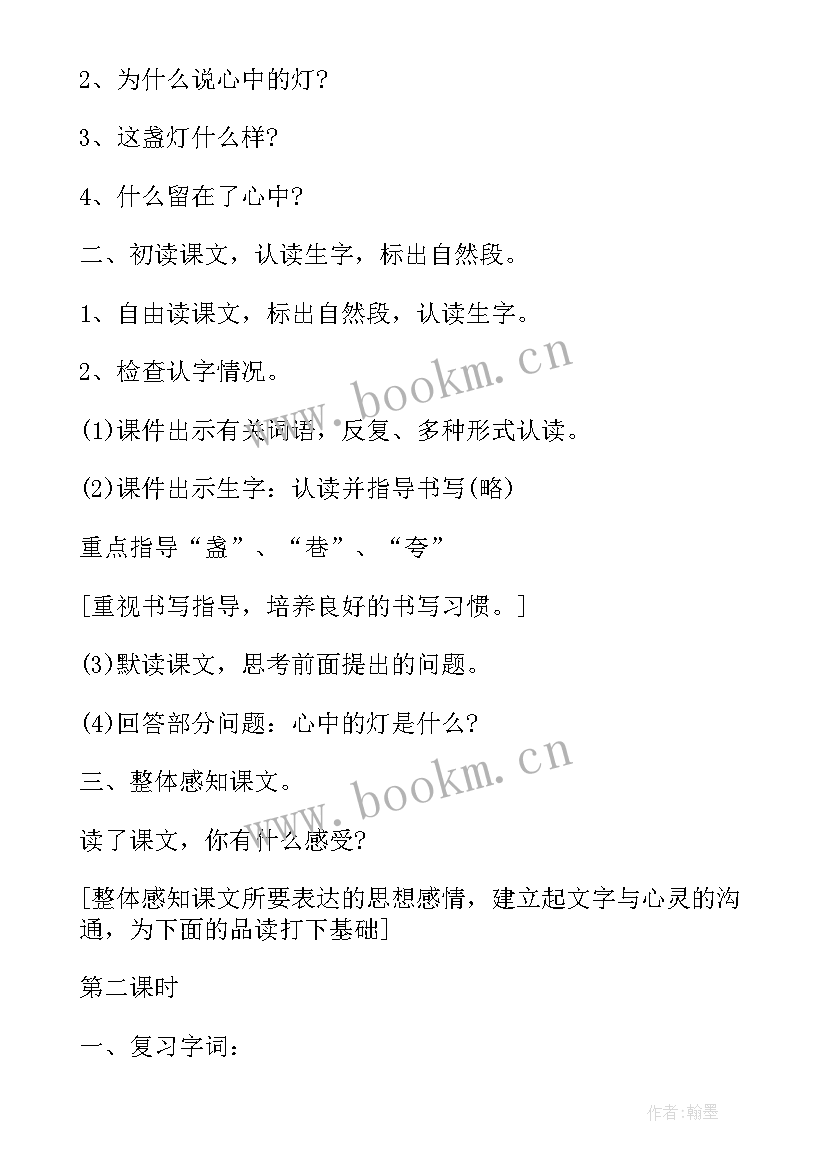 2、为什么说心中的灯?

3、这盏灯什么样?

4、什么留在了心中?

二、初读课文，认读生字，标出自然段。

1、自由读课文，标出自然段，认读生字。

2、检查认字情况。

(1)课件出示有关词语，反复、多种形式认读。

(2)课件出示生字：认读并指导书写(略)

重点指导“盏”、“巷”、“夸”

[重视书写指导，培养良好的书写习惯。]

(3)默读课文，思考前面提出的问题。

(4)回答部分问题：心中的灯是什么?

三、整体感知课文。

读了课文，你有什么感受?

[整体感知课文所要表达的思想感情，建立起文字与心灵的沟通，为下面的品读打下基础]

第二课时

一、复习字词：

www.bookm.cn

www.bookm.cn

作者:翰墨